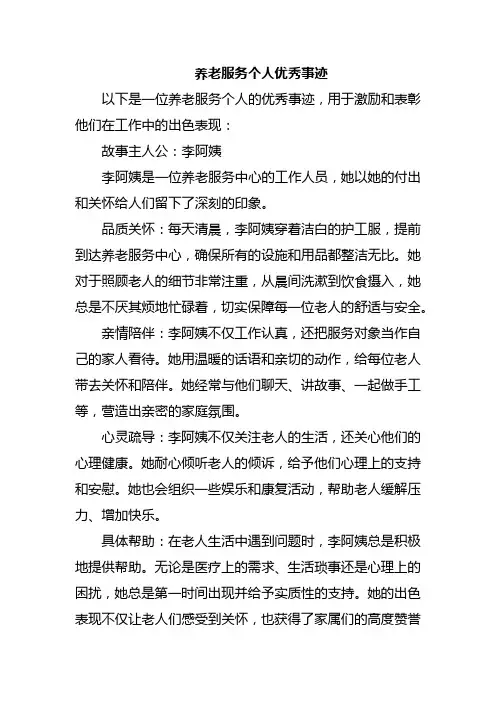 养老服务个人优秀事迹

以下是一位养老服务个人的优秀事迹，用于激励和表彰他们在工作中的出色表现：

故事主人公：李阿姨

李阿姨是一位养老服务中心的工作人员，她以她的付出和关怀给人们留下了深刻的印象。

品质关怀：每天清晨，李阿姨穿着洁白的护工服，提前到达养老服务中心，确保所有的设施和用品都整洁无比。她对于照顾老人的细节非常注重，从晨间洗漱到饮食摄入，她总是不厌其烦地忙碌着，切实保障每一位老人的舒适与安全。

亲情陪伴：李阿姨不仅工作认真，还把服务对象当作自己的家人看待。她用温暖的话语和亲切的动作，给每位老人带去关怀和陪伴。她经常与他们聊天、讲故事、一起做手工等，营造出亲密的家庭氛围。

心灵疏导：李阿姨不仅关注老人的生活，还关心他们的心理健康。她耐心倾听老人的倾诉，给予他们心理上的支持和安慰。她也会组织一些娱乐和康复活动，帮助老人缓解压力、增加快乐。

具体帮助：在老人生活中遇到问题时，李阿姨总是积极地提供帮助。无论是医疗上的需求、生活琐事还是心理上的困扰，她总是第一时间出现并给予实质性的支持。她的出色表现不仅让老人们感受到关怀，也获得了家属们的高度赞誉